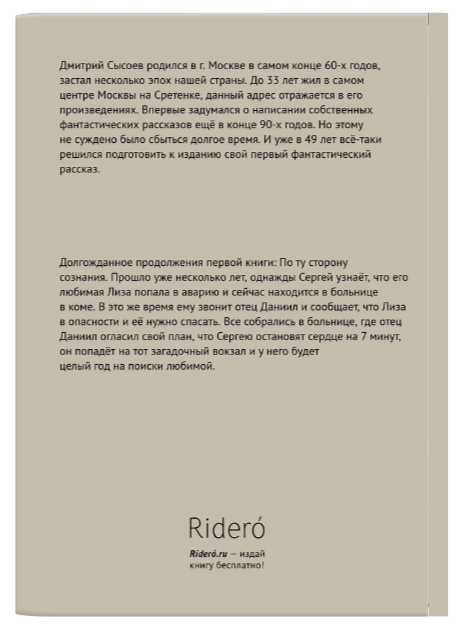 Дмитрий Сысоев родился в г. Москве в самом конце 60-х годов, застал несколько эпох нашей страны. До 33 лет жил в самом центре Москвы на Сретенке, данный адрес отражается в его произведениях. Впервые задумался о написании собственных фантастических рассказов ещё в конце 90-х годов. Но этому не суждено было сбыться долгое время. И уже в 49 лет всё-таки решился подготовить к изданию свой первый фантастический рассказ.

Долгожданное продолжения первой книги: По ту сторону сознания. Прошло уже несколько лет, однажды Сергей узнаёт, что его любимая Лиза попала в аварию и сейчас находится в больнице в коме. В это же время ему звонит отец Даниил и сообщает, что Лиза в опасности и её нужно спасать. Все собрались в больнице, где отец Даниил огласил свой план, что Сергею остановят сердце на 7 минут, он попадёт на тот загадочный вокзал и у него будет целый год на поиски любимой.

Rideró

Rideró.ru — издай книгу бесплатно!